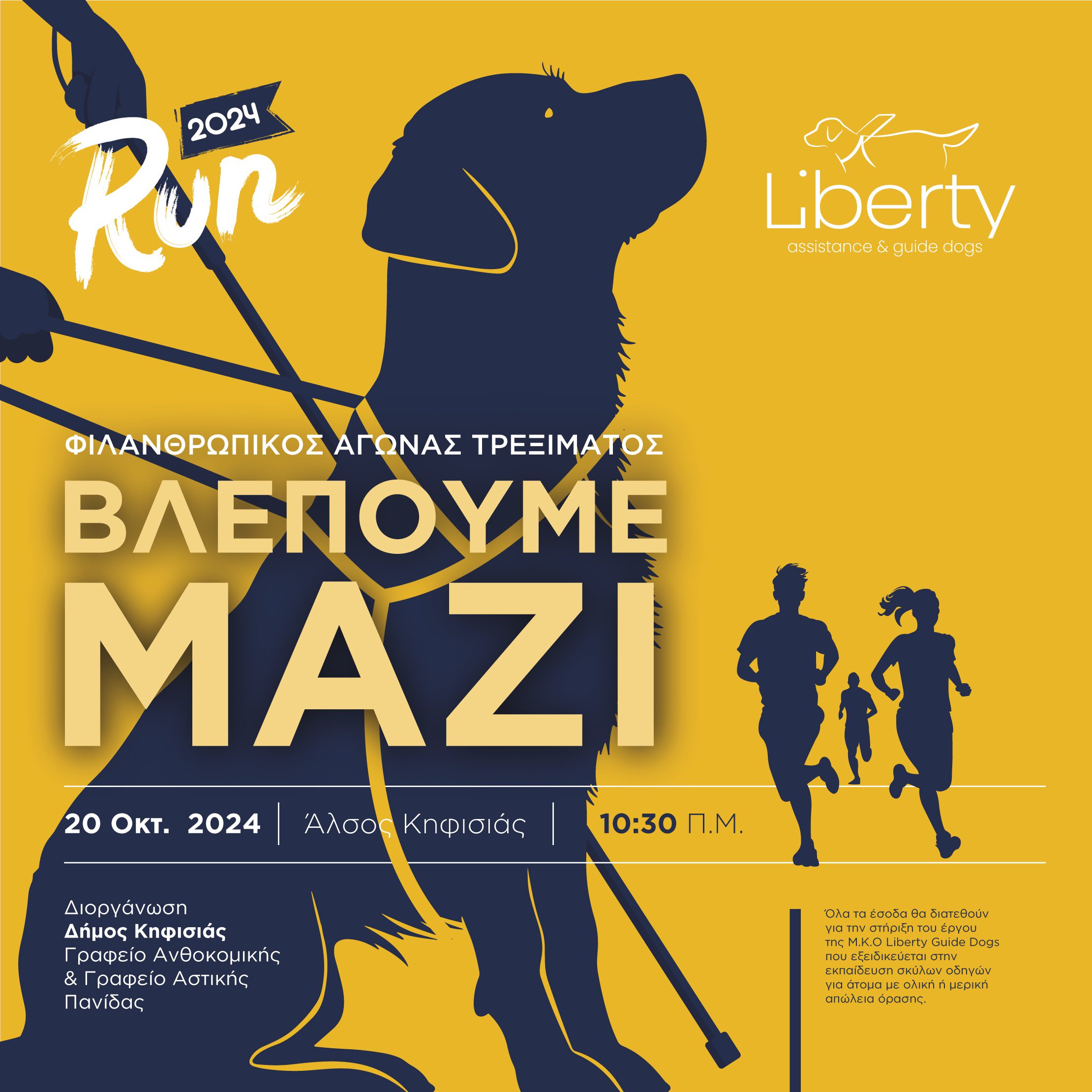 2024
Run

Liberty
assistance & guide dogs

ΦΙΛΑΝΘΡΩΠΙΚΟΣ ΑΓΩΝΑΣ ΤΡΕΞΙΜΑΤΟΣ
ΒΛΕΠΟΥΜΕ
ΜΑΖΙ

20 Οκτ. 2024 | Άλσος Κηφισιάς | 10:30 Π.Μ.

Διοργάνωση
Δήμος Κηφισιάς
Γραφείο Ανθοκομικής & Γραφείο Αστικής Πανίδας

Όλα τα έσοδα θα διατεθούν για την στήριξη του έργου της Μ.Κ.Ο Liberty Guide Dogs που εξειδικεύεται στην εκπαίδευση σκύλων οδηγών για άτομα με ολική ή μερική απώλεια όρασης.